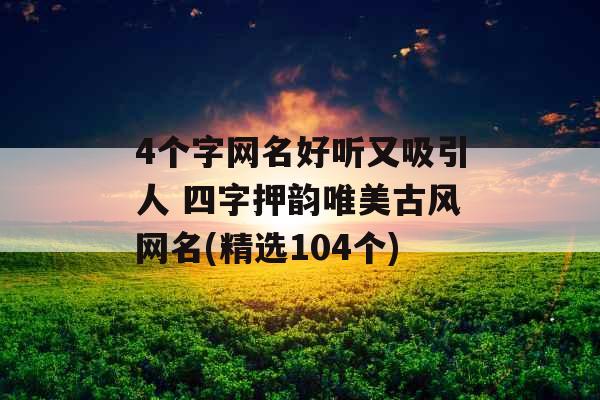 4个字网名好听又吸引人 四字押韵唯美古风网名(精选104个)